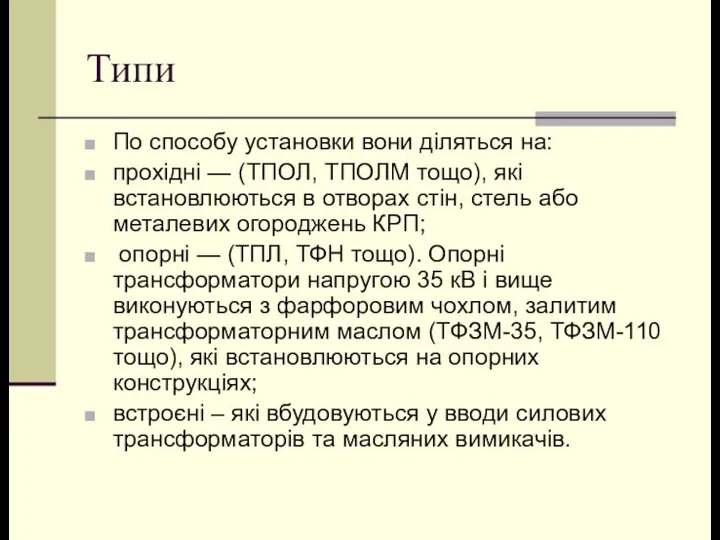 Типи

По способу установки вони діляться на:

прохідні — (ТПОЛ, ТПОЛМ тощо), які встановлюються в отворах стін, стель або металевих огороджень КРП;

опорні — (ТПЛ, ТФН тощо). Опорні трансформатори напругою 35 кВ і вище виконуються з фарфоровим чохлом, залитим трансформаторним маслом (ТФЗМ-35, ТФЗМ-110 тощо), які встановлюються на опорних конструкціях;

встроєні – які вбудовуються у вводи силових трансформаторів та масляних вимикачів.